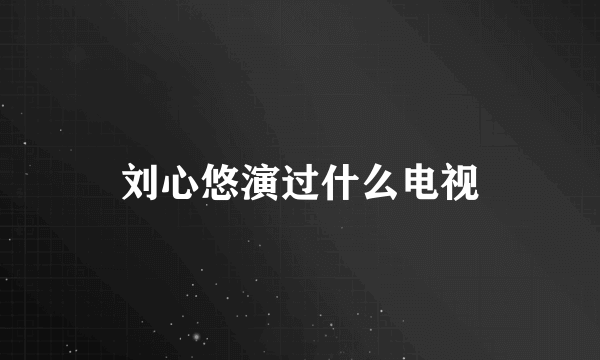 刘心悠演过什么电视